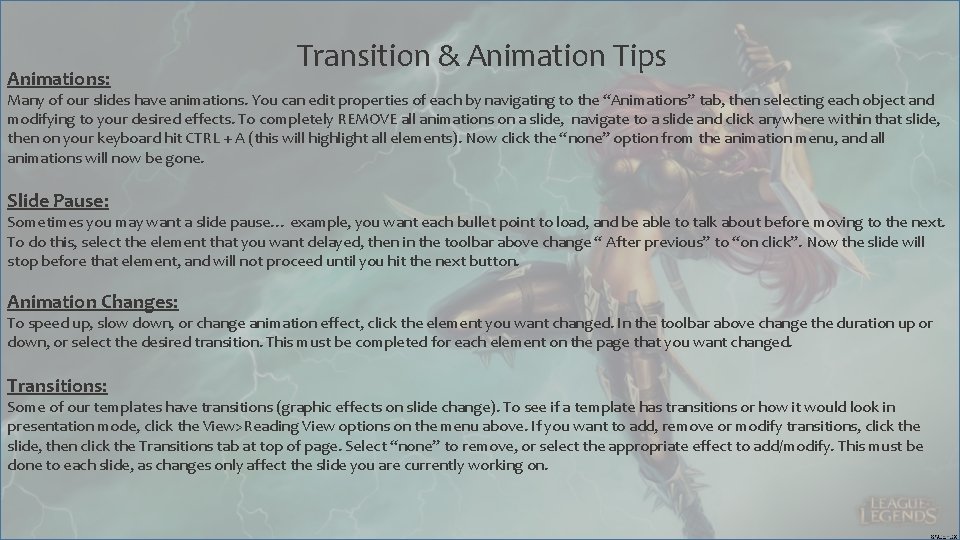 Transition & Animation Tips

Animations:
Many of our slides have animations. You can edit properties of each by navigating to the "Animations" tab, then selecting each object and modifying to your desired effects. To completely REMOVE all animations on a slide, navigate to a slide and click anywhere within that slide, then on your keyboard hit CTRL + A (this will highlight all elements). Now click the "none" option from the animation menu, and all animations will now be gone.

Slide Pause:
Sometimes you may want a slide pause… example, you want each bullet point to load, and be able to talk about before moving to the next. To do this, select the element that you want delayed, then in the toolbar above change " After previous" to "on click". Now the slide will stop before that element, and will not proceed until you hit the next button.

Animation Changes:
To speed up, slow down, or change animation effect, click the element you want changed. In the toolbar above change the duration up or down, or select the desired transition. This must be completed for each element on the page that you want changed.

Transitions:
Some of our templates have transitions (graphic effects on slide change). To see if a template has transitions or how it would look in presentation mode, click the View>Reading View options on the menu above. If you want to add, remove or modify transitions, click the slide, then click the Transitions tab at top of page. Select "none" to remove, or select the appropriate effect to add/modify. This must be done to each slide, as changes only affect the slide you are currently working on.

LEAGUE OF LEGENDS